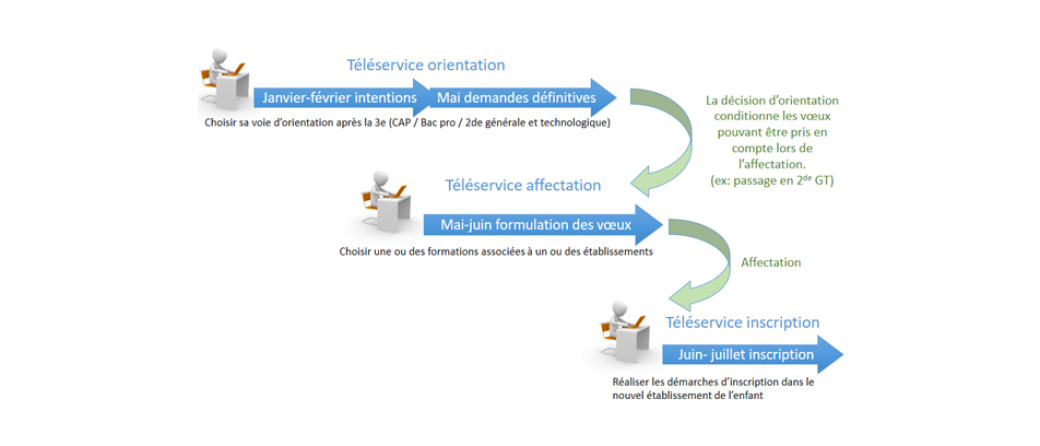 Téléservice orientation

Janvier-février intentions

Mai demandes définitives

Choisir sa voie d'orientation après la 3e (CAP / Bac pro / 2de générale et technologique)

La décision d'orientation conditionne les vœux pouvant être pris en compte lors de l'affectation. (ex: passage en 2$^{de}$ GT)

Téléservice affectation

Mai-juin formulation des vœux

Choisir une ou des formations associées à un ou des établissements

Affectation

Téléservice inscription

Juin- juillet inscription

Réaliser les démarches d'inscription dans le nouvel établissement de l'enfant